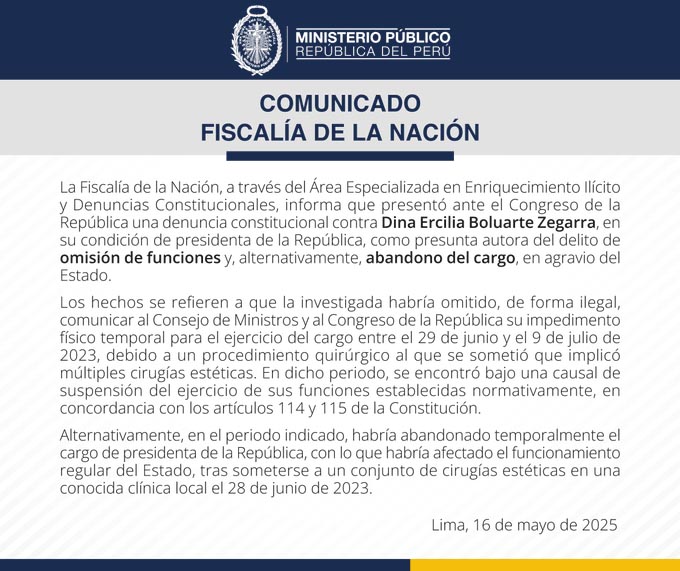 MINISTERIO PÚBLICO
REPÚBLICA DEL PERÚ

COMUNICADO
FISCALÍA DE LA NACIÓN

La Fiscalía de la Nación, a través del Área Especializada en Enriquecimiento Ilícito y Denuncias Constitucionales, informa que presentó ante el Congreso de la República una denuncia constitucional contra Dina Ercilia Boluarte Zegarra, en su condición de presidenta de la República, como presunta autora del delito de omisión de funciones y, alternativamente, abandono del cargo, en agravio del Estado.

Los hechos se refieren a que la investigada habría omitido, de forma ilegal, comunicar al Consejo de Ministros y al Congreso de la República su impedimento físico temporal para el ejercicio del cargo entre el 29 de junio y el 9 de julio de 2023, debido a un procedimiento quirúrgico al que se sometió que implicó múltiples cirugías estéticas. En dicho periodo, se encontró bajo una causal de suspensión del ejercicio de sus funciones establecidas normativamente, en concordancia con los artículos 114 y 115 de la Constitución.

Alternativamente, en el periodo indicado, habría abandonado temporalmente el cargo de presidenta de la República, con lo que habría afectado el funcionamiento regular del Estado, tras someterse a un conjunto de cirugías estéticas en una conocida clínica local el 28 de junio de 2023.

Lima, 16 de mayo de 2025